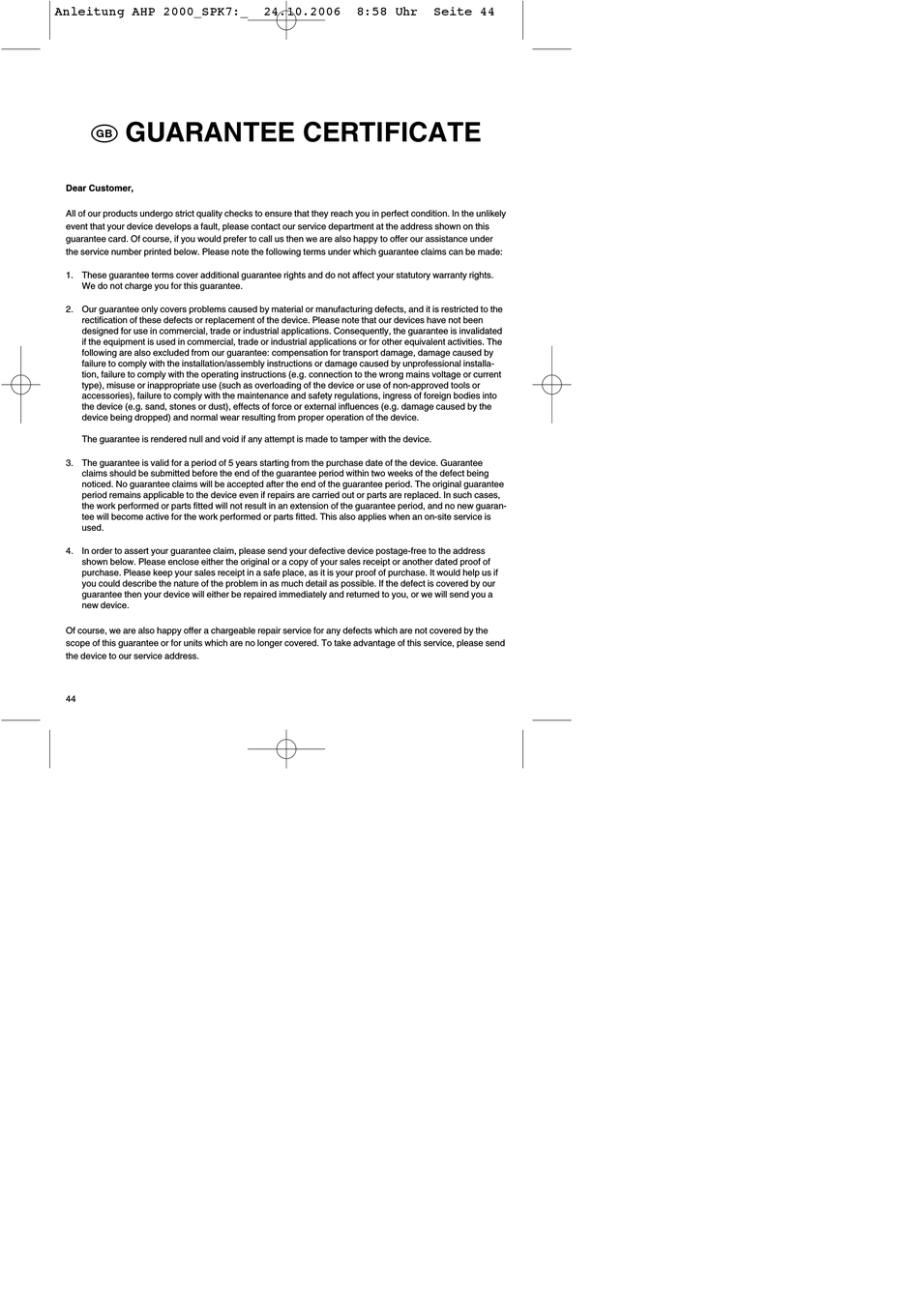 Anleitung AHP 2000_SPK7:_ 24.10.2006 8:58 Uhr Seite 44

GB GUARANTEE CERTIFICATE

Dear Customer,

All of our products undergo strict quality checks to ensure that they reach you in perfect condition. In the unlikely event that your device develops a fault, please contact our service department at the address shown on this guarantee card. Of course, if you would prefer to call us then we are also happy to offer our assistance under the service number printed below. Please note the following terms under which guarantee claims can be made:

1. These guarantee terms cover additional guarantee rights and do not affect your statutory warranty rights. We do not charge you for this guarantee.

2. Our guarantee only covers problems caused by material or manufacturing defects, and it is restricted to the rectification of these defects or replacement of the device. Please note that our devices have not been designed for use in commercial, trade or industrial applications. Consequently, the guarantee is invalidated if the equipment is used in commercial, trade or industrial applications or for other equivalent activities. The following are also excluded from our guarantee: compensation for transport damage, damage caused by failure to comply with the installation/assembly instructions or damage caused by unprofessional installation, failure to comply with the operating instructions (e.g. connection to the wrong mains voltage or current type), misuse or inappropriate use (such as overloading of the device or use of non-approved tools or accessories), failure to comply with the maintenance and safety regulations, ingress of foreign bodies into the device (e.g. sand, stones or dust), effects of force or external influences (e.g. damage caused by the device being dropped) and normal wear resulting from proper operation of the device.

The guarantee is rendered null and void if any attempt is made to tamper with the device.

3. The guarantee is valid for a period of 5 years starting from the purchase date of the device. Guarantee claims should be submitted before the end of the guarantee period within two weeks of the defect being noticed. No guarantee claims will be accepted after the end of the guarantee period. The original guarantee period remains applicable to the device even if repairs are carried out or parts are replaced. In such cases, the work performed or parts fitted will not result in an extension of the guarantee period, and no new guarantee will become active for the work performed or parts fitted. This also applies when an on-site service is used.

4. In order to assert your guarantee claim, please send your defective device postage-free to the address shown below. Please enclose either the original or a copy of your sales receipt or another dated proof of purchase. Please keep your sales receipt in a safe place, as it is your proof of purchase. It would help us if you could describe the nature of the problem in as much detail as possible. If the defect is covered by our guarantee then your device will either be repaired immediately and returned to you, or we will send you a new device.

Of course, we are also happy offer a chargeable repair service for any defects which are not covered by the scope of this guarantee or for units which are no longer covered. To take advantage of this service, please send the device to our service address.

44